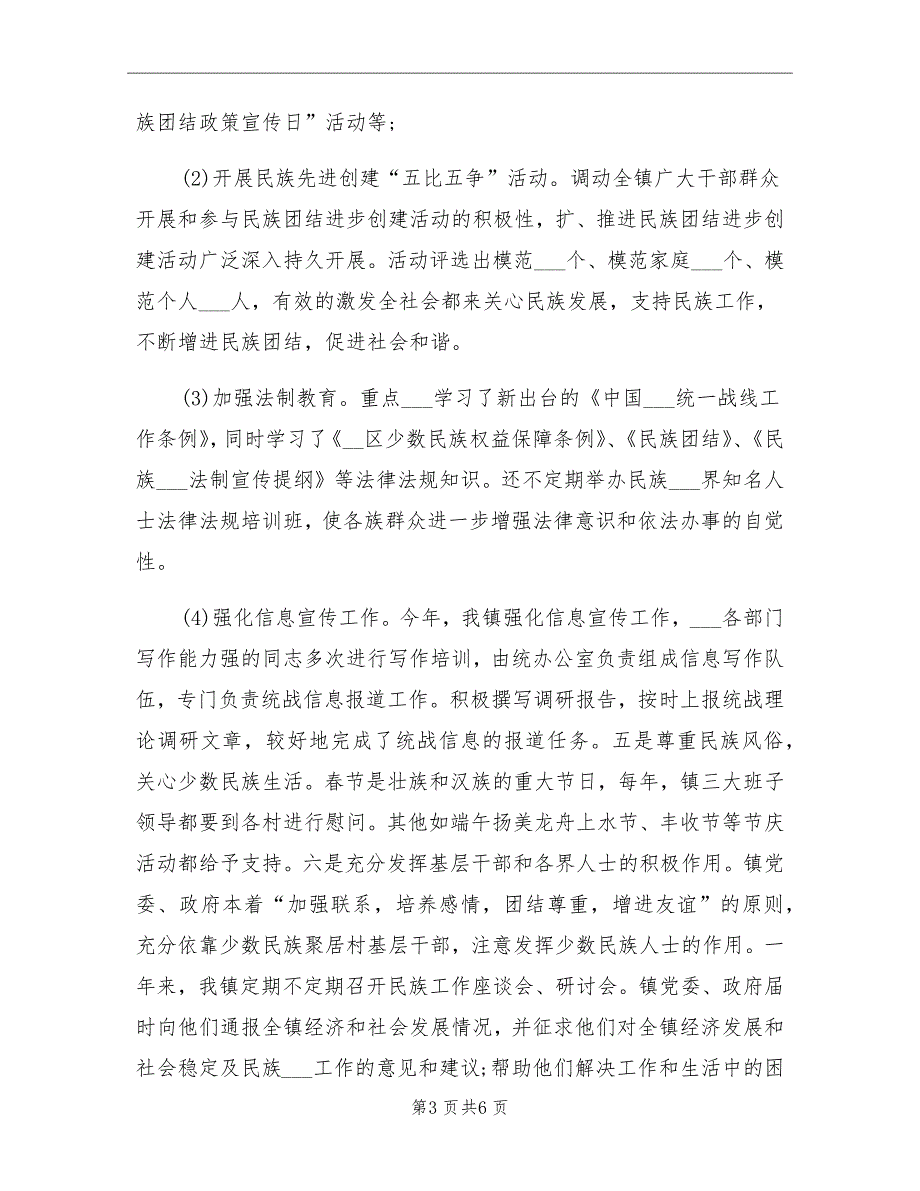 族团结政策宣传日”活动等;

(2)开展民族先进创建“五比五争”活动。调动全镇广大干部群众开展和参与民族团结进步创建活动的积极性，扩、推进民族团结进步创建活动广泛深入持久开展。活动评选出模范___个、模范家庭___个、模范个人___人，有效的激发全社会都来关心民族发展，支持民族工作，不断增进民族团结，促进社会和谐。

(3)加强法制教育。重点___学习了新出台的《中国___统一战线工作条例》，同时学习了《__区少数民族权益保障条例》、《民族团结》、《民族___法制宣传提纲》等法律法规知识。还不定期举办民族___界知名人士法律法规培训班，使各族群众进一步增强法律意识和依法办事的自觉性。

(4)强化信息宣传工作。今年，我镇强化信息宣传工作，___各部门写作能力强的同志多次进行写作培训，由统办公室负责组成信息写作队伍，专门负责统战信息报道工作。积极撰写调研报告，按时上报统战理论调研文章，较好地完成了统战信息的报道任务。五是尊重民族风俗，关心少数民族生活。春节是壮族和汉族的重大节日，每年，镇三大班子领导都要到各村进行慰问。其他如端午扬美龙舟上水节、丰收节等节庆活动都给予支持。六是充分发挥基层干部和各界人士的积极作用。镇党委、政府本着“加强联系，培养感情，团结尊重，增进友谊”的原则，充分依靠少数民族聚居村基层干部，注意发挥少数民族人士的作用。一年来，我镇定期不定期召开民族工作座谈会、研讨会。镇党委、政府届时向他们通报全镇经济和社会发展情况，并征求他们对全镇经济发展和社会稳定及民族___工作的意见和建议;帮助他们解决工作和生活中的困

第3页共6页